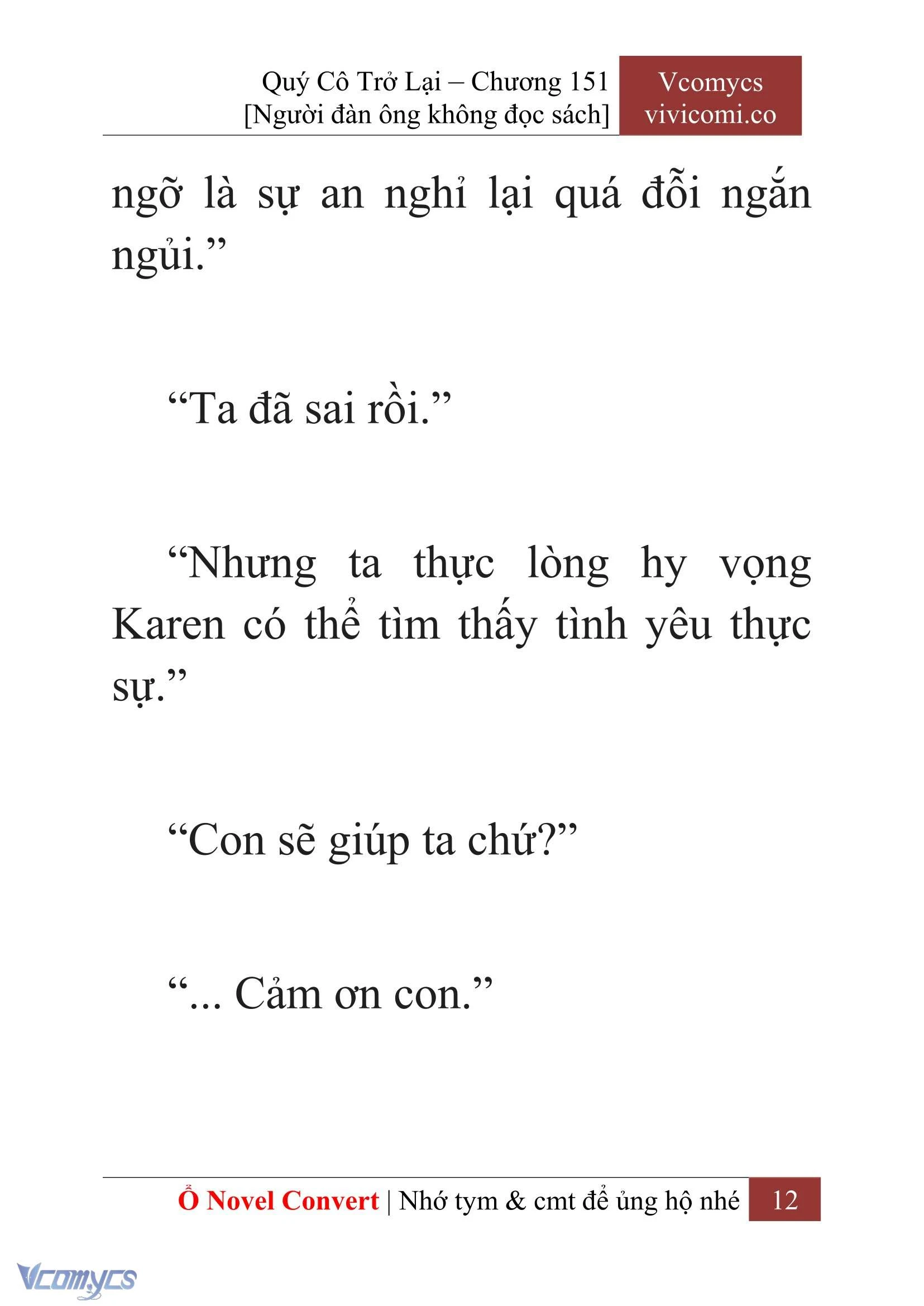 Quý Cô Trở Lại – Chương 151
[Người đàn ông không đọc sách]

Vcomycs
vivicomi.co

ngỡ là sự an nghỉ lại quá đỗi ngắn ngủi.”

“Ta đã sai rồi.”

“Nhưng ta thực lòng hy vọng Karen có thể tìm thấy tình yêu thực sự.”

“Con sẽ giúp ta chứ?”

“... Cảm ơn con.”

Ổ Novel Convert | Nhớ tym & cmt để ủng hộ nhé 12

Vcomycs